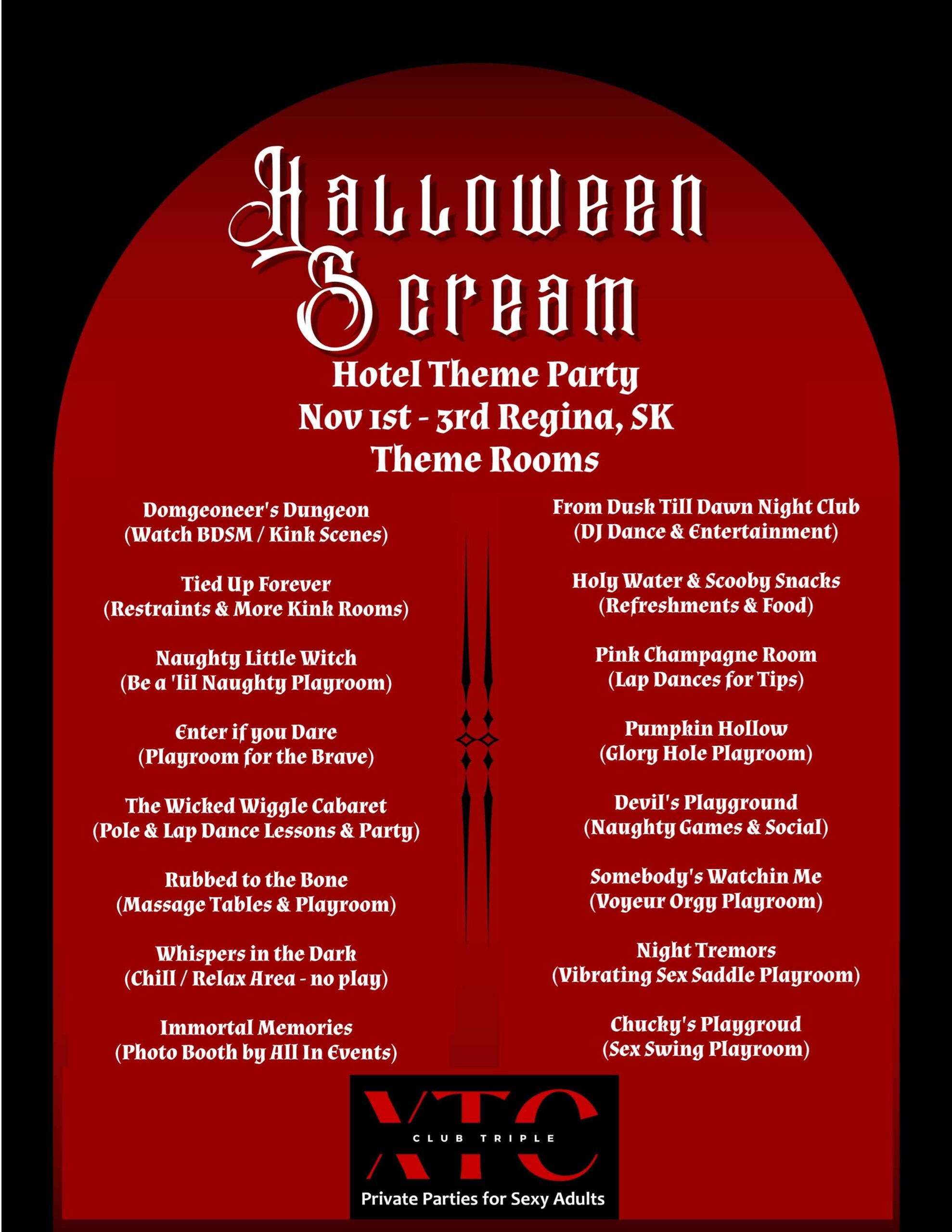 Halloween Scream

Hotel Theme Party
Nov 1st - 3rd Regina, SK
Theme Rooms

Domgeoneer's Dungeon
(Watch BDSM / Kink Scenes)

Tied Up Forever
(Restraints & More Kink Rooms)

Naughty Little Witch
(Be a 'lil Naughty Playroom)

Enter if you Dare
(Playroom for the Brave)

The Wicked Wiggle Cabaret
(Pole & Lap Dance Lessons & Party)

Rubbed to the Bone
(Massage Tables & Playroom)

Whispers in the Dark
(Chill / Relax Area - no play)

Immortal Memories
(Photo Booth by All In Events)

From Dusk Till Dawn Night Club
(DJ Dance & Entertainment)

Holy Water & Scooby Snacks
(Refreshments & Food)

Pink Champagne Room
(Lap Dances for Tips)

Pumpkin Hollow
(Glory Hole Playroom)

Devil's Playground
(Naughty Games & Social)

Somebody's Watchin Me
(Voyeur Orgy Playroom)

Night Tremors
(Vibrating Sex Saddle Playroom)

Chucky's Playgroud
(Sex Swing Playroom)

XTC
CLUB TRIPLE
Private Parties for Sexy Adults